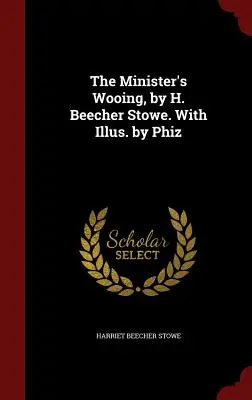 The Minister's Wooing, by H. Beecher Stowe. With Illus. by Phiz

Scholar
SELECT

HARRIET BEECHER STOWE